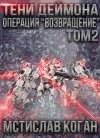 ТЕНИ ДЕЙМОНА
ОПЕРАЦИЯ "ВОЗВРАЩЕНИЕ"
ТОМ2

МСТИСЛАВ КОГАН